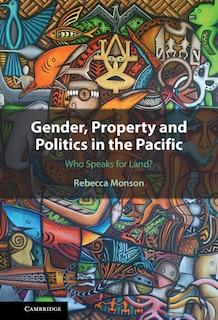 Gender, Property and Politics in the Pacific

Who Speaks for Land?

Rebecca Monson

CAMBRIDGE